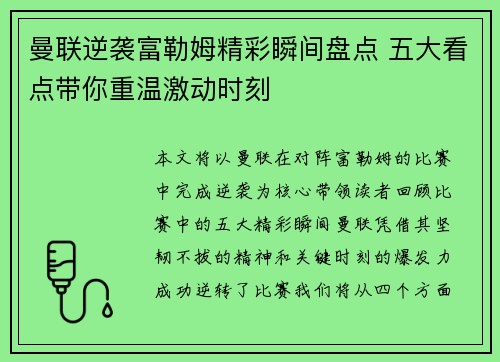 曼联逆袭富勒姆精彩瞬间盘点 五大看点带你重温激动时刻

本文将以曼联在对阵富勒姆的比赛中完成逆袭为核心带领读者回顾比赛中的五大精彩瞬间曼联凭借其坚韧不拔的精神和关键时刻的爆发力成功逆转了比赛我们将从四个方面